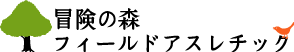 冒険の森
フィールドアスレチック